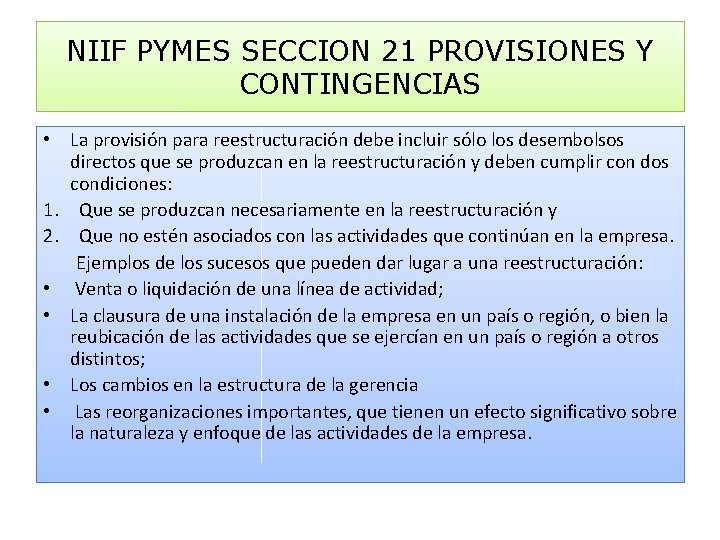 NIIF PYMES SECCION 21 PROVISIONES Y CONTINGENCIAS

• La provisión para reestructuración debe incluir sólo los desembolsos directos que se produzcan en la reestructuración y deben cumplir con dos condiciones:
1. Que se produzcan necesariamente en la reestructuración y
2. Que no estén asociados con las actividades que continúan en la empresa.
Ejemplos de los sucesos que pueden dar lugar a una reestructuración:
• Venta o liquidación de una línea de actividad;
• La clausura de una instalación de la empresa en un país o región, o bien la reubicación de las actividades que se ejercían en un país o región a otros distintos;
• Los cambios en la estructura de la gerencia
• Las reorganizaciones importantes, que tienen un efecto significativo sobre la naturaleza y enfoque de las actividades de la empresa.